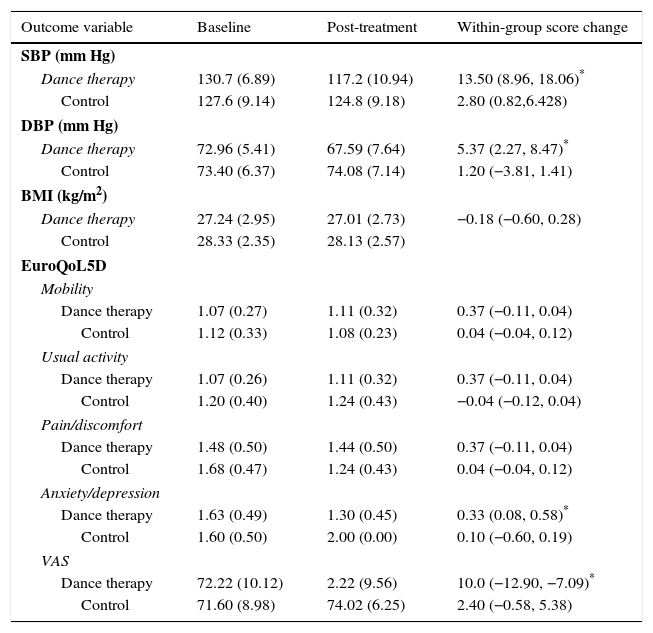 | Outcome variable | Baseline | Post-treatment | Within-group score change |
|---|---|---|---|
| **SBP (mm Hg)** | | | |
| *Dance therapy* | 130.7 (6.89) | 117.2 (10.94) | 13.50 (8.96, 18.06)$^*$ |
| Control | 127.6 (9.14) | 124.8 (9.18) | 2.80 (0.82,6.428) |
| **DBP (mm Hg)** | | | |
| *Dance therapy* | 72.96 (5.41) | 67.59 (7.64) | 5.37 (2.27, 8.47)$^*$ |
| Control | 73.40 (6.37) | 74.08 (7.14) | 1.20 (−3.81, 1.41) |
| **BMI (kg/m$^2$)** | | | |
| *Dance therapy* | 27.24 (2.95) | 27.01 (2.73) | −0.18 (−0.60, 0.28) |
| Control | 28.33 (2.35) | 28.13 (2.57) | |
| **EuroQoL5D** | | | |
| *Mobility* | | | |
| Dance therapy | 1.07 (0.27) | 1.11 (0.32) | 0.37 (−0.11, 0.04) |
| Control | 1.12 (0.33) | 1.08 (0.23) | 0.04 (−0.04, 0.12) |
| *Usual activity* | | | |
| Dance therapy | 1.07 (0.26) | 1.11 (0.32) | 0.37 (−0.11, 0.04) |
| Control | 1.20 (0.40) | 1.24 (0.43) | −0.04 (−0.12, 0.04) |
| *Pain/discomfort* | | | |
| Dance therapy | 1.48 (0.50) | 1.44 (0.50) | 0.37 (−0.11, 0.04) |
| Control | 1.68 (0.47) | 1.24 (0.43) | 0.04 (−0.04, 0.12) |
| *Anxiety/depression* | | | |
| Dance therapy | 1.63 (0.49) | 1.30 (0.45) | 0.33 (0.08, 0.58)$^*$ |
| Control | 1.60 (0.50) | 2.00 (0.00) | 0.10 (−0.60, 0.19) |
| *VAS* | | | |
| Dance therapy | 72.22 (10.12) | 2.22 (9.56) | 10.0 (−12.90, −7.09)$^*$ |
| Control | 71.60 (8.98) | 74.02 (6.25) | 2.40 (−0.58, 5.38) |